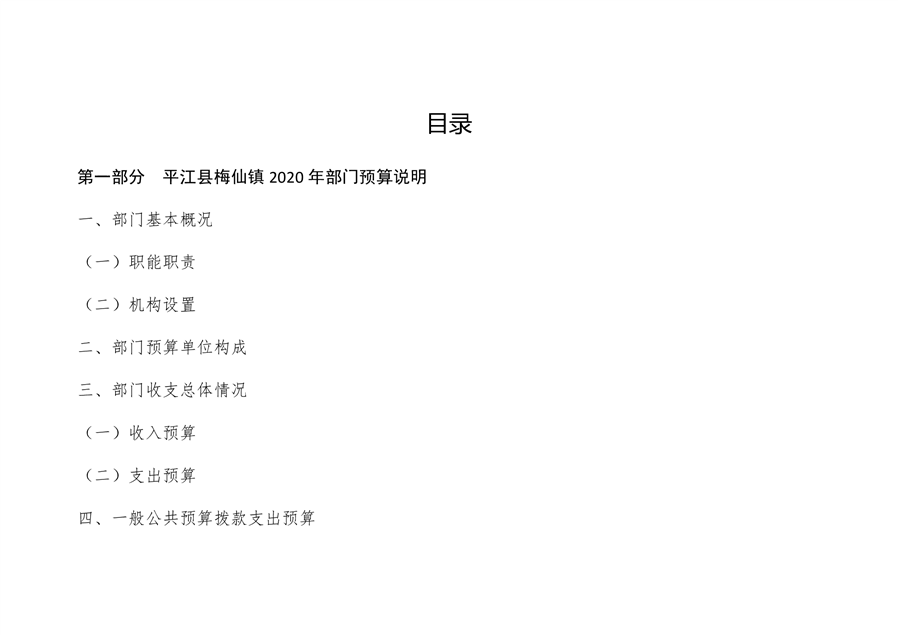 目录

第一部分 平江县梅仙镇2020年部门预算说明

一、部门基本概况

（一）职能职责

（二）机构设置

二、部门预算单位构成

三、部门收支总体情况

（一）收入预算

（二）支出预算

四、一般公共预算拨款支出预算